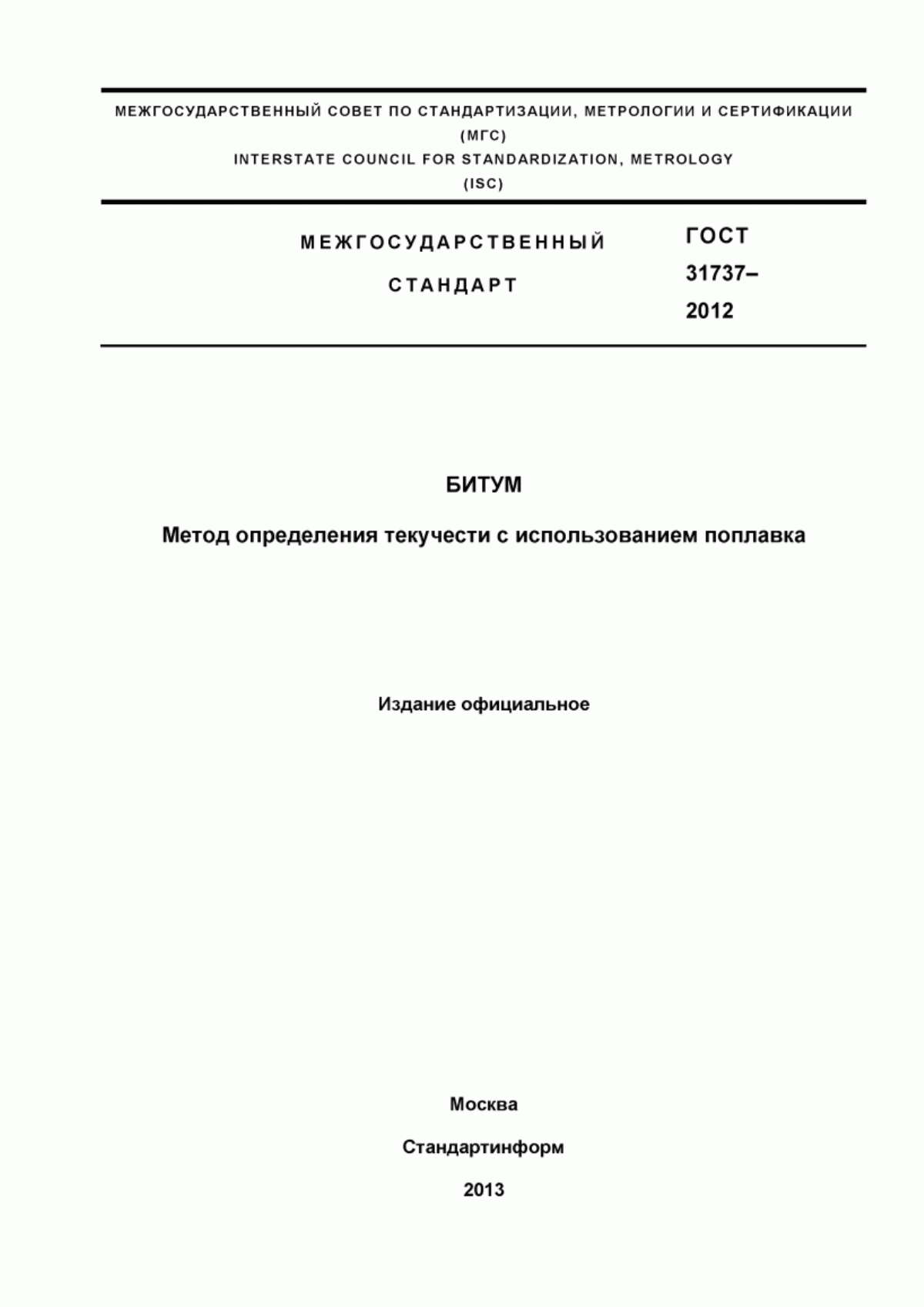 МЕЖГОСУДАРСТВЕННЫЙ СОВЕТ ПО СТАНДАРТИЗАЦИИ, МЕТРОЛОГИИ И СЕРТИФИКАЦИИ
(МГС)
INTERSTATE COUNCIL FOR STANDARDIZATION, METROLOGY
(ISC)

МЕЖГОСУДАРСТВЕННЫЙ
СТАНДАРТ

ГОСТ
31737–
2012

БИТУМ

Метод определения текучести с использованием поплавка

Издание официальное

Москва

Стандартинформ

2013